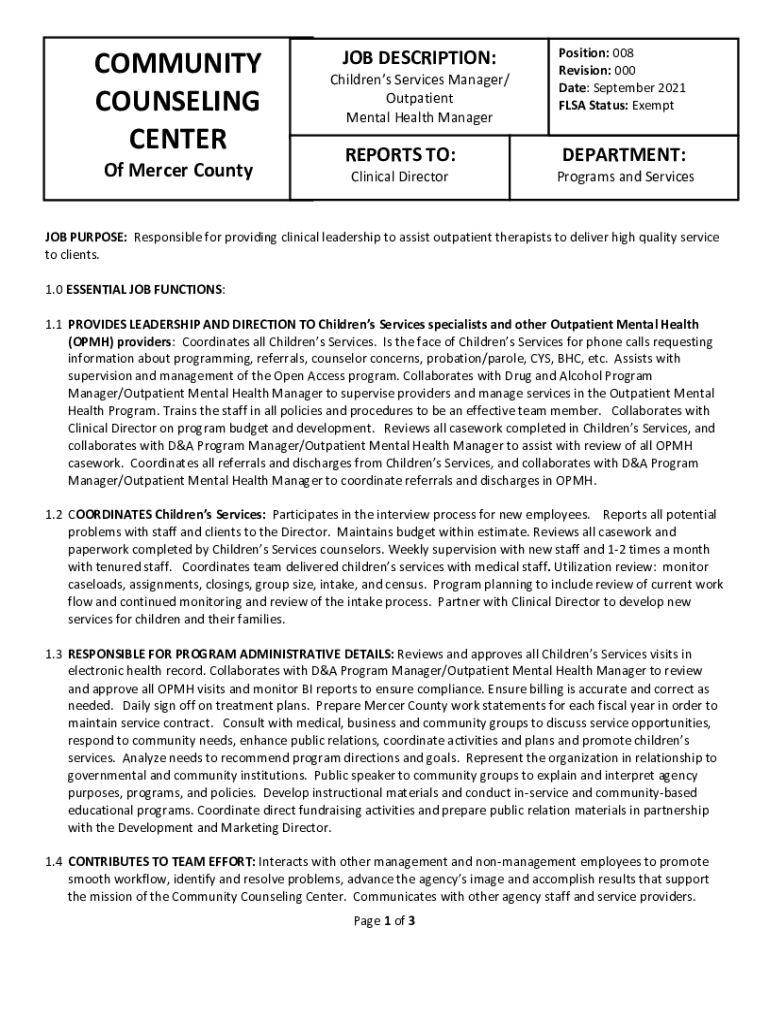 COMMUNITY COUNSELING CENTER

Of Mercer County

JOB DESCRIPTION:

Children's Services Manager/ Outpatient Mental Health Manager

Position: 008
Revision: 000
Date: September 2021
FLSA Status: Exempt

REPORTS TO:

Clinical Director

DEPARTMENT:

Programs and Services

JOB PURPOSE: Responsible for providing clinical leadership to assist outpatient therapists to deliver high quality service to clients.

1.0 ESSENTIAL JOB FUNCTIONS:

1.1 PROVIDES LEADERSHIP AND DIRECTION TO Children's Services specialists and other Outpatient Mental Health (OPMH) providers: Coordinates all Children's Services. Is the face of Children's Services for phone calls requesting information about programming, referrals, counselor concerns, probation/parole, CYS, BHC, etc. Assists with supervision and management of the Open Access program. Collaborates with Drug and Alcohol Program Manager/Outpatient Mental Health Manager to supervise providers and manage services in the Outpatient Mental Health Program. Trains the staff in all policies and procedures to be an effective team member. Collaborates with Clinical Director on program budget and development. Reviews all casework completed in Children's Services, and collaborates with D&A Program Manager/Outpatient Mental Health Manager to assist with review of all OPMH casework. Coordinates all referrals and discharges from Children's Services, and collaborates with D&A Program Manager/Outpatient Mental Health Manager to coordinate referrals and discharges in OPMH.

1.2 COORDINATES Children's Services: Participates in the interview process for new employees. Reports all potential problems with staff and clients to the Director. Maintains budget within estimate. Reviews all casework and paperwork completed by Children's Services counselors. Weekly supervision with new staff and 1-2 times a month with tenured staff. Coordinates team delivered children's services with medical staff. Utilization review: monitor caseloads, assignments, closings, group size, intake, and census. Program planning to include review of current work flow and continued monitoring and review of the intake process. Partner with Clinical Director to develop new services for children and their families.

1.3 RESPONSIBLE FOR PROGRAM ADMINISTRATIVE DETAILS: Reviews and approves all Children's Services visits in electronic health record. Collaborates with D&A Program Manager/Outpatient Mental Health Manager to review and approve all OPMH visits and monitor BI reports to ensure compliance. Ensure billing is accurate and correct as needed. Daily sign off on treatment plans. Prepare Mercer County work statements for each fiscal year in order to maintain service contract. Consult with medical, business and community groups to discuss service opportunities, respond to community needs, enhance public relations, coordinate activities and plans and promote children's services. Analyze needs to recommend program directions and goals. Represent the organization in relationship to governmental and community institutions. Public speaker to community groups to explain and interpret agency purposes, programs, and policies. Develop instructional materials and conduct in-service and community-based educational programs. Coordinate direct fundraising activities and prepare public relation materials in partnership with the Development and Marketing Director.

1.4 CONTRIBUTES TO TEAM EFFORT: Interacts with other management and non-management employees to promote smooth workflow, identify and resolve problems, advance the agency's image and accomplish results that support the mission of the Community Counseling Center. Communicates with other agency staff and service providers.

Page 1 of 3